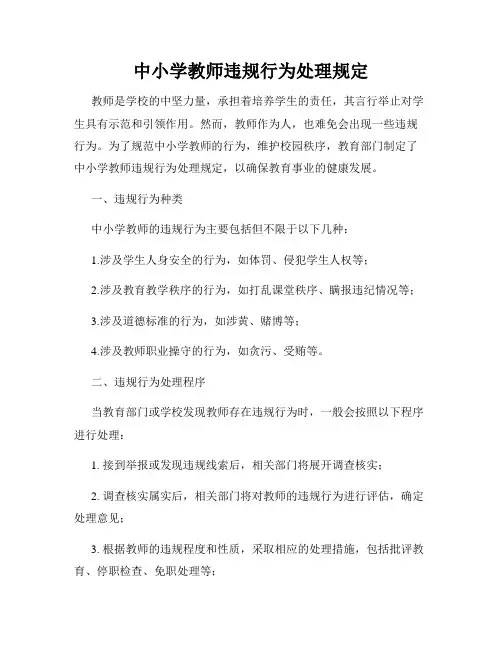 中小学教师违规行为处理规定

教师是学校的中坚力量，承担着培养学生的责任，其言行举止对学生具有示范和引领作用。然而，教师作为人，也难免会出现一些违规行为。为了规范中小学教师的行为，维护校园秩序，教育部门制定了中小学教师违规行为处理规定，以确保教育事业的健康发展。

一、违规行为种类

中小学教师的违规行为主要包括但不限于以下几种：

1.涉及学生人身安全的行为，如体罚、侵犯学生人权等；

2.涉及教育教学秩序的行为，如打乱课堂秩序、瞒报违纪情况等；

3.涉及道德标准的行为，如涉黄、赌博等；

4.涉及教师职业操守的行为，如贪污、受贿等。

二、违规行为处理程序

当教育部门或学校发现教师存在违规行为时，一般会按照以下程序进行处理：

1. 接到举报或发现违规线索后，相关部门将展开调查核实；

2. 调查核实属实后，相关部门将对教师的违规行为进行评估，确定处理意见；

3. 根据教师的违规程度和性质，采取相应的处理措施，包括批评教育、停职检查、免职处理等；